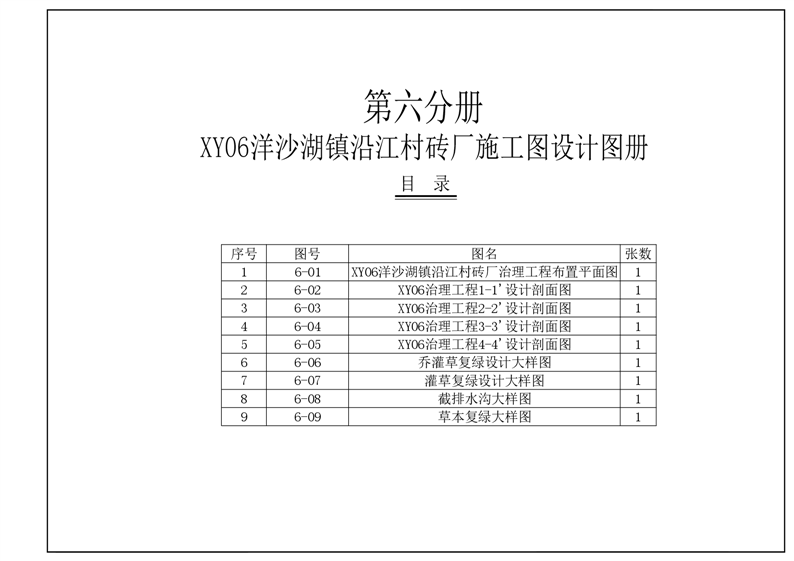 第六分册
XY06洋沙湖镇沿江村砖厂施工图设计图册

目　录

| 序号 | 图号 | 图名 | 张数 |
|---|---|---|---|
| 1 | 6-01 | XY06洋沙湖镇沿江村砖厂治理工程布置平面图 | 1 |
| 2 | 6-02 | XY06治理工程1-1'设计剖面图 | 1 |
| 3 | 6-03 | XY06治理工程2-2'设计剖面图 | 1 |
| 4 | 6-04 | XY06治理工程3-3'设计剖面图 | 1 |
| 5 | 6-05 | XY06治理工程4-4'设计剖面图 | 1 |
| 6 | 6-06 | 乔灌草复绿设计大样图 | 1 |
| 7 | 6-07 | 灌草复绿设计大样图 | 1 |
| 8 | 6-08 | 截排水沟大样图 | 1 |
| 9 | 6-09 | 草本复绿大样图 | 1 |